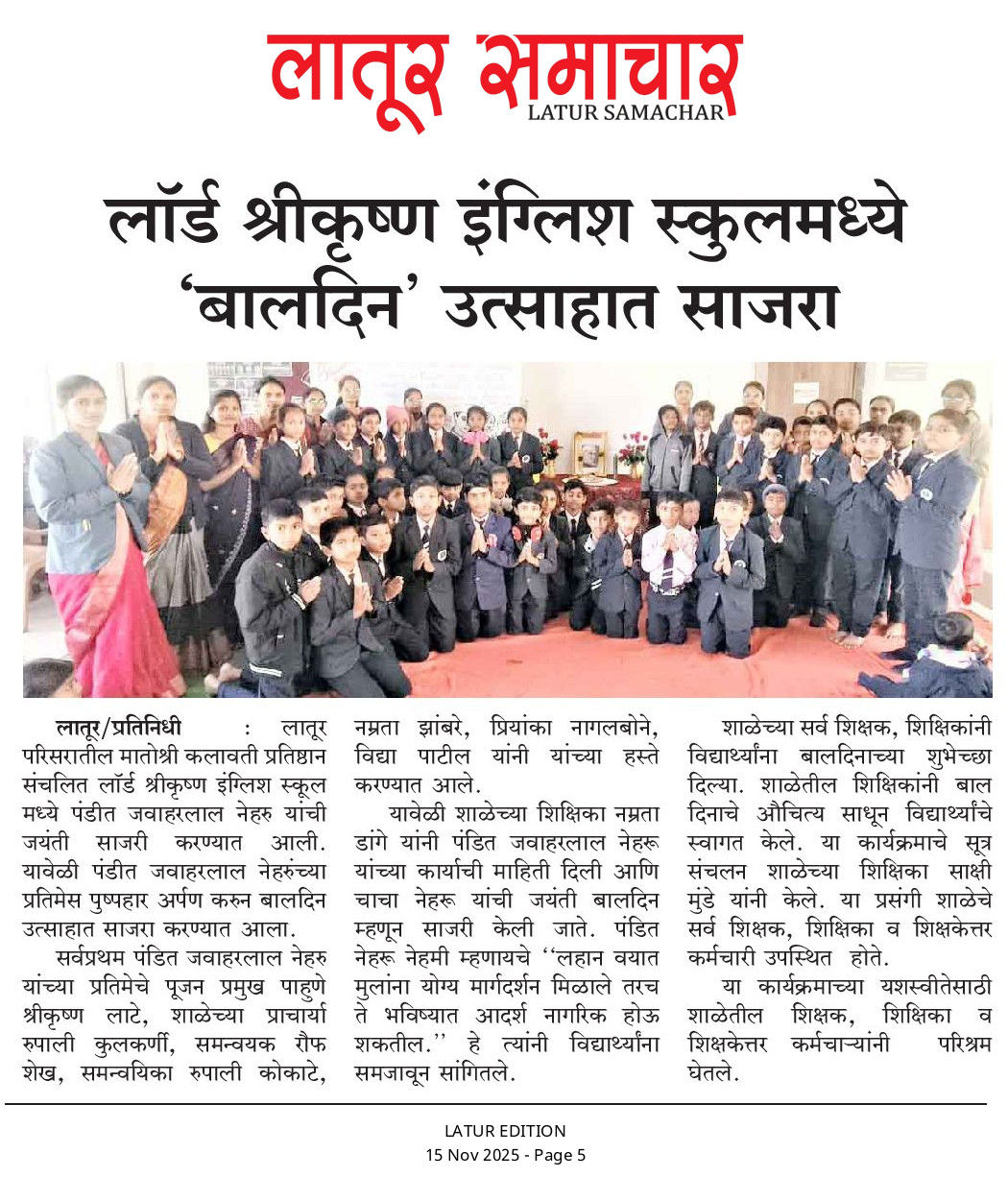 लातूर समाचार
LATUR SAMACHAR

लॉर्ड श्रीकृष्ण इंग्लिश स्कुलमध्ये 'बालदिन' उत्साहात साजरा

लातूर/प्रतिनिधी : लातूर परिसरातील मातोश्री कलावती प्रतिष्ठान संचलित लॉर्ड श्रीकृष्ण इंग्लिश स्कूल मध्ये पंडीत जवाहरलाल नेहरु यांची जयंती साजरी करण्यात आली. यावेळी पंडीत जवाहरलाल नेहरुंच्या प्रतिमेस पुष्पहार अर्पण करुन बालदिन उत्साहात साजरा करण्यात आला.

सर्वप्रथम पंडित जवाहरलाल नेहरु यांच्या प्रतिमेचे पूजन प्रमुख पाहुणे श्रीकृष्ण लाटे, शाळेच्या प्राचार्या रुपाली कुलकर्णी, समन्वयक रौफ शेख, समन्वयिका रुपाली कोकाटे, नम्रता झांबरे, प्रियांका नागलबोने, विद्या पाटील यांनी यांच्या हस्ते करण्यात आले.

यावेळी शाळेच्या शिक्षिका नम्रता डांगे यांनी पंडित जवाहरलाल नेहरू यांच्या कार्याची माहिती दिली आणि चाचा नेहरू यांची जयंती बालदिन म्हणून साजरी केली जाते. पंडित नेहरू नेहमी म्हणायचे ''लहान वयात मुलांना योग्य मार्गदर्शन मिळाले तरच ते भविष्यात आदर्श नागरिक होऊ शकतील.'' हे त्यांनी विद्यार्थ्यांना समजावून सांगितले.

शाळेच्या सर्व शिक्षक, शिक्षिकांनी विद्यार्थ्यांना बालदिनाच्या शुभेच्छा दिल्या. शाळेतील शिक्षिकांनी बाल दिनाचे औचित्य साधून विद्यार्थ्यांचे स्वागत केले. या कार्यक्रमाचे सूत्र संचलन शाळेच्या शिक्षिका साक्षी मुंडे यांनी केले. या प्रसंगी शाळेचे सर्व शिक्षक, शिक्षिका व शिक्षकेत्तर कर्मचारी उपस्थित होते.

या कार्यक्रमाच्या यशस्वीतेसाठी शाळेतील शिक्षक, शिक्षिका व शिक्षकेत्तर कर्मचाऱ्यांनी परिश्रम घेतले.

LATUR EDITION
15 Nov 2025 - Page 5